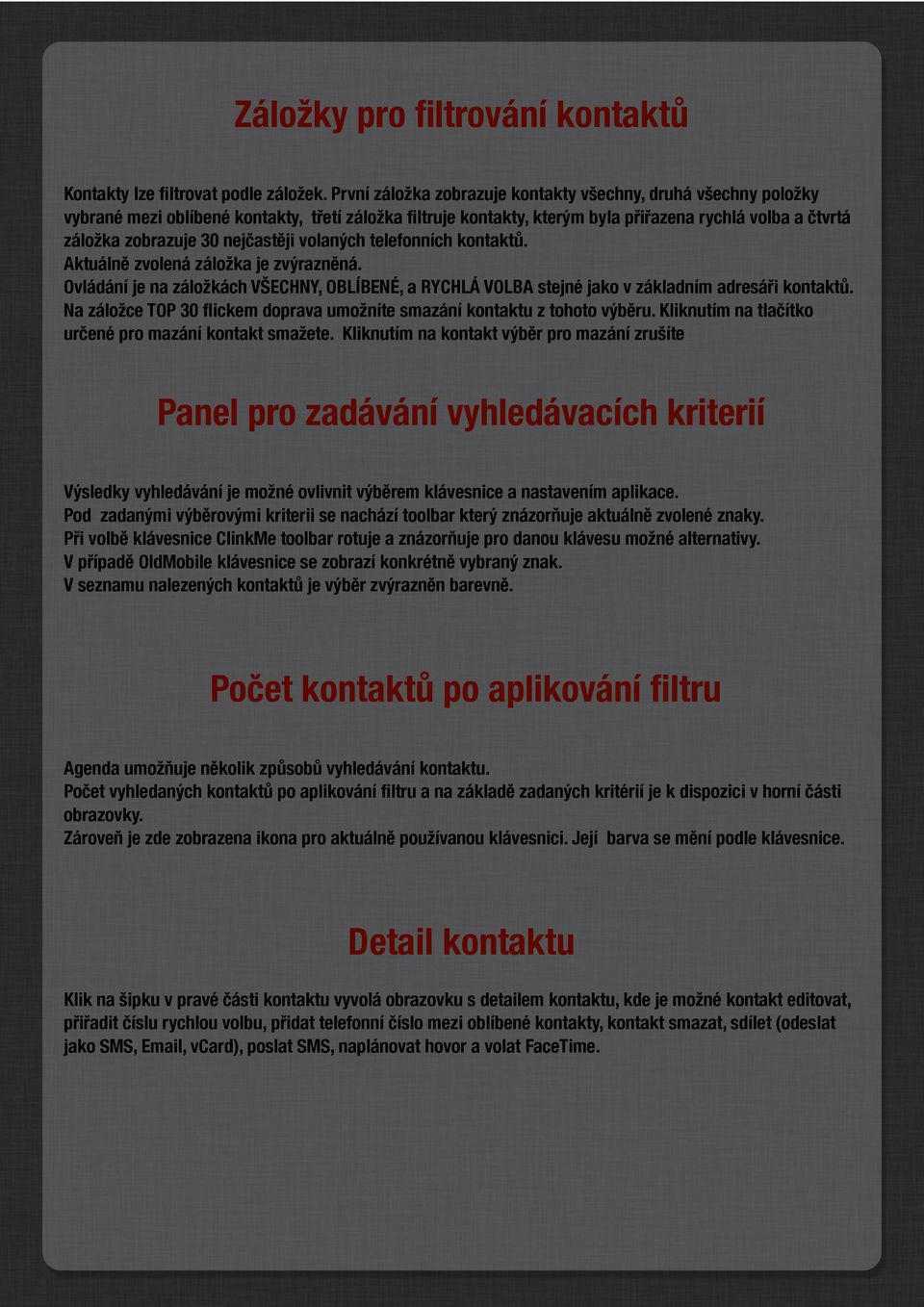 Záložky pro filtrování kontaktů

Kontakty lze filtrovat podle záložek. První záložka zobrazuje kontakty všechny, druhá všechny položky vybrané mezi oblíbené kontakty, třetí záložka filtruje kontakty, kterým byla přiřazena rychlá volba a čtvrtá záložka zobrazuje 30 nejčastěji volaných telefonních kontaktů.
Aktuálně zvolená záložka je zvýrazněná.
Ovládání je na záložkách VŠECHNY, OBLÍBENÉ, a RYCHLÁ VOLBA stejné jako v základním adresáři kontaktů. Na záložce TOP 30 flickem doprava umožníte smazání kontaktu z tohoto výběru. Kliknutím na tlačítko určené pro mazání kontakt smažete. Kliknutím na kontakt výběr pro mazání zrušíte

Panel pro zadávání vyhledávacích kriterií

Výsledky vyhledávání je možné ovlivnit výběrem klávesnice a nastavením aplikace.
Pod zadanými výběrovými kriterii se nachází toolbar který znázorňuje aktuálně zvolené znaky.
Při volbě klávesnice ClinkMe toolbar rotuje a znázorňuje pro danou klávesu možné alternativy.
V případě OldMobile klávesnice se zobrazí konkrétně vybraný znak.
V seznamu nalezených kontaktů je výběr zvýrazněn barevně.

Počet kontaktů po aplikování filtru

Agenda umožňuje několik způsobů vyhledávání kontaktu.
Počet vyhledaných kontaktů po aplikování filtru a na základě zadaných kritérií je k dispozici v horní části obrazovky.
Zároveň je zde zobrazena ikona pro aktuálně používanou klávesnici. Její barva se mění podle klávesnice.

Detail kontaktu

Klik na šipku v pravé části kontaktu vyvolá obrazovku s detailem kontaktu, kde je možné kontakt editovat, přiřadit číslu rychlou volbu, přidat telefonní číslo mezi oblíbené kontakty, kontakt smazat, sdílet (odeslat jako SMS, Email, vCard), poslat SMS, naplánovat hovor a volat FaceTime.